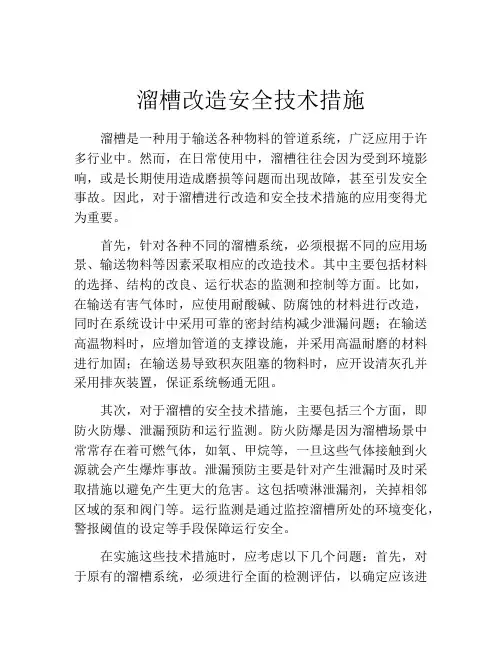 溜槽改造安全技术措施

溜槽是一种用于输送各种物料的管道系统，广泛应用于许多行业中。然而，在日常使用中，溜槽往往会因为受到环境影响，或是长期使用造成磨损等问题而出现故障，甚至引发安全事故。因此，对于溜槽进行改造和安全技术措施的应用变得尤为重要。

首先，针对各种不同的溜槽系统，必须根据不同的应用场景、输送物料等因素采取相应的改造技术。其中主要包括材料的选择、结构的改良、运行状态的监测和控制等方面。比如，在输送有害气体时，应使用耐酸碱、防腐蚀的材料进行改造，同时在系统设计中采用可靠的密封结构减少泄漏问题；在输送高温物料时，应增加管道的支撑设施，并采用高温耐磨的材料进行加固；在输送易导致积灰阻塞的物料时，应开设清灰孔并采用排灰装置，保证系统畅通无阻。

其次，对于溜槽的安全技术措施，主要包括三个方面，即防火防爆、泄漏预防和运行监测。防火防爆是因为溜槽场景中常常存在着可燃气体，如氧、甲烷等，一旦这些气体接触到火源就会产生爆炸事故。泄漏预防主要是针对产生泄漏时及时采取措施以避免产生更大的危害。这包括喷淋泄漏剂，关掉相邻区域的泵和阀门等。运行监测是通过监控溜槽所处的环境变化，警报阈值的设定等手段保障运行安全。

在实施这些技术措施时，应考虑以下几个问题：首先，对于原有的溜槽系统，必须进行全面的检测评估，以确定应该进